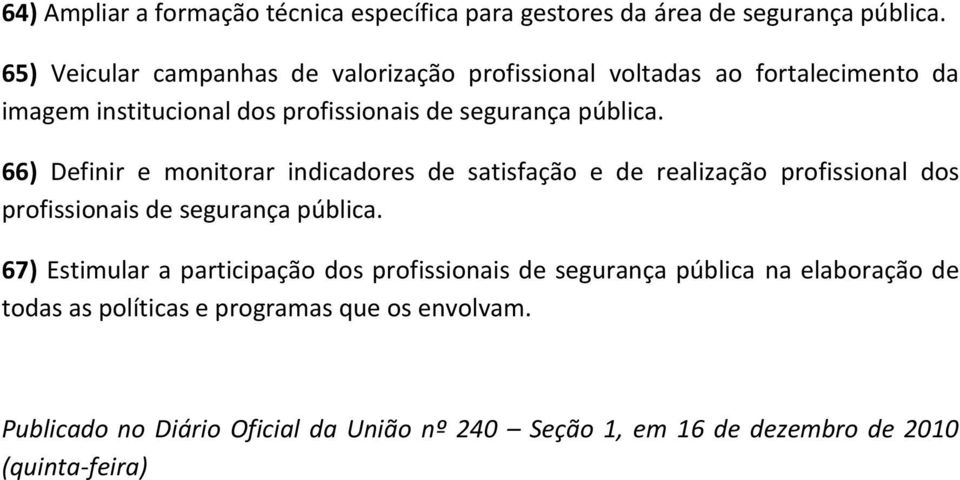 64) Ampliar a formação técnica específica para gestores da área de segurança pública.

65) Veicular campanhas de valorização profissional voltadas ao fortalecimento da imagem institucional dos profissionais de segurança pública.

66) Definir e monitorar indicadores de satisfação e de realização profissional dos profissionais de segurança pública.

67) Estimular a participação dos profissionais de segurança pública na elaboração de todas as políticas e programas que os envolvam.

Publicado no Diário Oficial da União nº 240 – Seção 1, em 16 de dezembro de 2010 (quinta-feira)